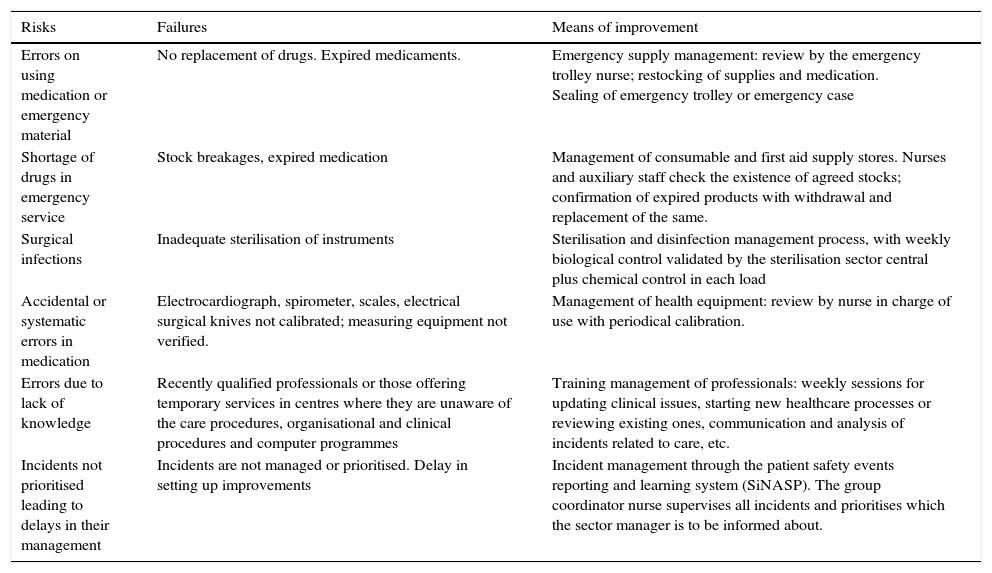 | Risks | Failures | Means of improvement |
|---|---|---|
| Errors on using medication or emergency material | No replacement of drugs. Expired medicaments. | Emergency supply management: review by the emergency trolley nurse; restocking of supplies and medication. Sealing of emergency trolley or emergency case |
| Shortage of drugs in emergency service | Stock breakages, expired medication | Management of consumable and first aid supply stores. Nurses and auxiliary staff check the existence of agreed stocks; confirmation of expired products with withdrawal and replacement of the same. |
| Surgical infections | Inadequate sterilisation of instruments | Sterilisation and disinfection management process, with weekly biological control validated by the sterilisation sector central plus chemical control in each load |
| Accidental or systematic errors in medication | Electrocardiograph, spirometer, scales, electrical surgical knives not calibrated; measuring equipment not verified. | Management of health equipment: review by nurse in charge of use with periodical calibration. |
| Errors due to lack of knowledge | Recently qualified professionals or those offering temporary services in centres where they are unaware of the care procedures, organisational and clinical procedures and computer programmes | Training management of professionals: weekly sessions for updating clinical issues, starting new healthcare processes or reviewing existing ones, communication and analysis of incidents related to care, etc. |
| Incidents not prioritised leading to delays in their management | Incidents are not managed or prioritised. Delay in setting up improvements | Incident management through the patient safety events reporting and learning system (SiNASP). The group coordinator nurse supervises all incidents and prioritises which the sector manager is to be informed about. |